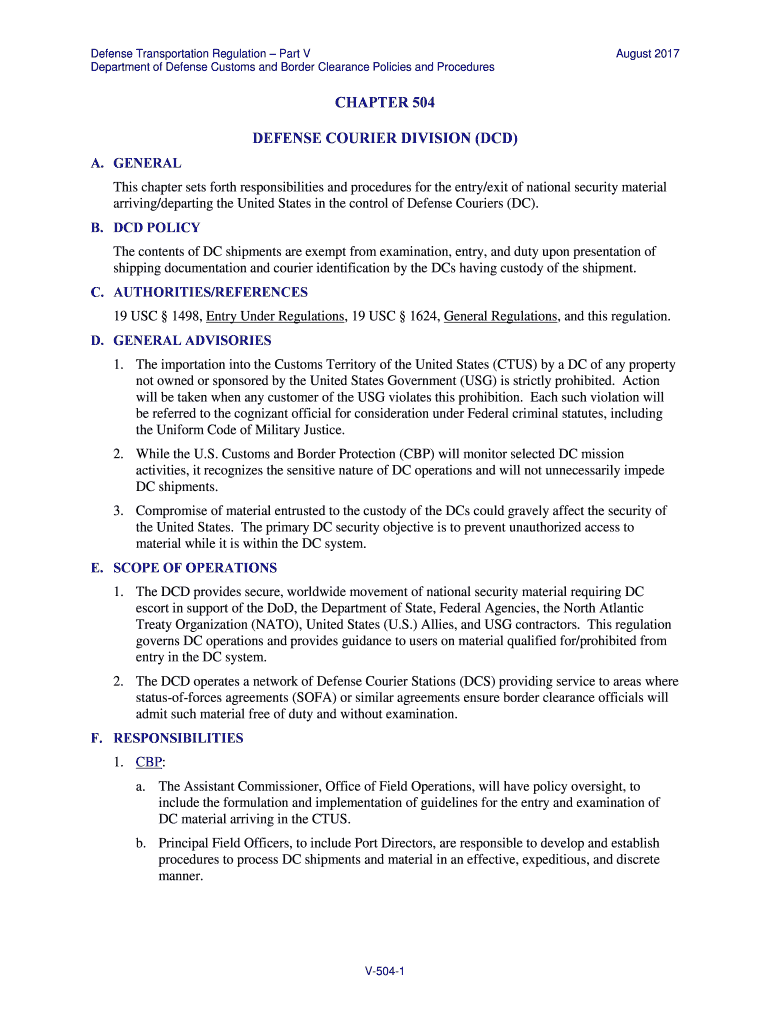 Defense Transportation Regulation – Part V
Department of Defense Customs and Border Clearance Policies and Procedures

August 2017

CHAPTER 504

DEFENSE COURIER DIVISION (DCD)

A. GENERAL

This chapter sets forth responsibilities and procedures for the entry/exit of national security material arriving/departing the United States in the control of Defense Couriers (DC).

B. DCD POLICY

The contents of DC shipments are exempt from examination, entry, and duty upon presentation of shipping documentation and courier identification by the DCs having custody of the shipment.

C. AUTHORITIES/REFERENCES

19 USC § 1498, Entry Under Regulations, 19 USC § 1624, General Regulations, and this regulation.

D. GENERAL ADVISORIES

1. The importation into the Customs Territory of the United States (CTUS) by a DC of any property not owned or sponsored by the United States Government (USG) is strictly prohibited. Action will be taken when any customer of the USG violates this prohibition. Each such violation will be referred to the cognizant official for consideration under Federal criminal statutes, including the Uniform Code of Military Justice.

2. While the U.S. Customs and Border Protection (CBP) will monitor selected DC mission activities, it recognizes the sensitive nature of DC operations and will not unnecessarily impede DC shipments.

3. Compromise of material entrusted to the custody of the DCs could gravely affect the security of the United States. The primary DC security objective is to prevent unauthorized access to material while it is within the DC system.

E. SCOPE OF OPERATIONS

1. The DCD provides secure, worldwide movement of national security material requiring DC escort in support of the DoD, the Department of State, Federal Agencies, the North Atlantic Treaty Organization (NATO), United States (U.S.) Allies, and USG contractors. This regulation governs DC operations and provides guidance to users on material qualified for/prohibited from entry in the DC system.

2. The DCD operates a network of Defense Courier Stations (DCS) providing service to areas where status-of-forces agreements (SOFA) or similar agreements ensure border clearance officials will admit such material free of duty and without examination.

F. RESPONSIBILITIES

1. CBP:

a. The Assistant Commissioner, Office of Field Operations, will have policy oversight, to include the formulation and implementation of guidelines for the entry and examination of DC material arriving in the CTUS.

b. Principal Field Officers, to include Port Directors, are responsible to develop and establish procedures to process DC shipments and material in an effective, expeditious, and discrete manner.

V-504-1